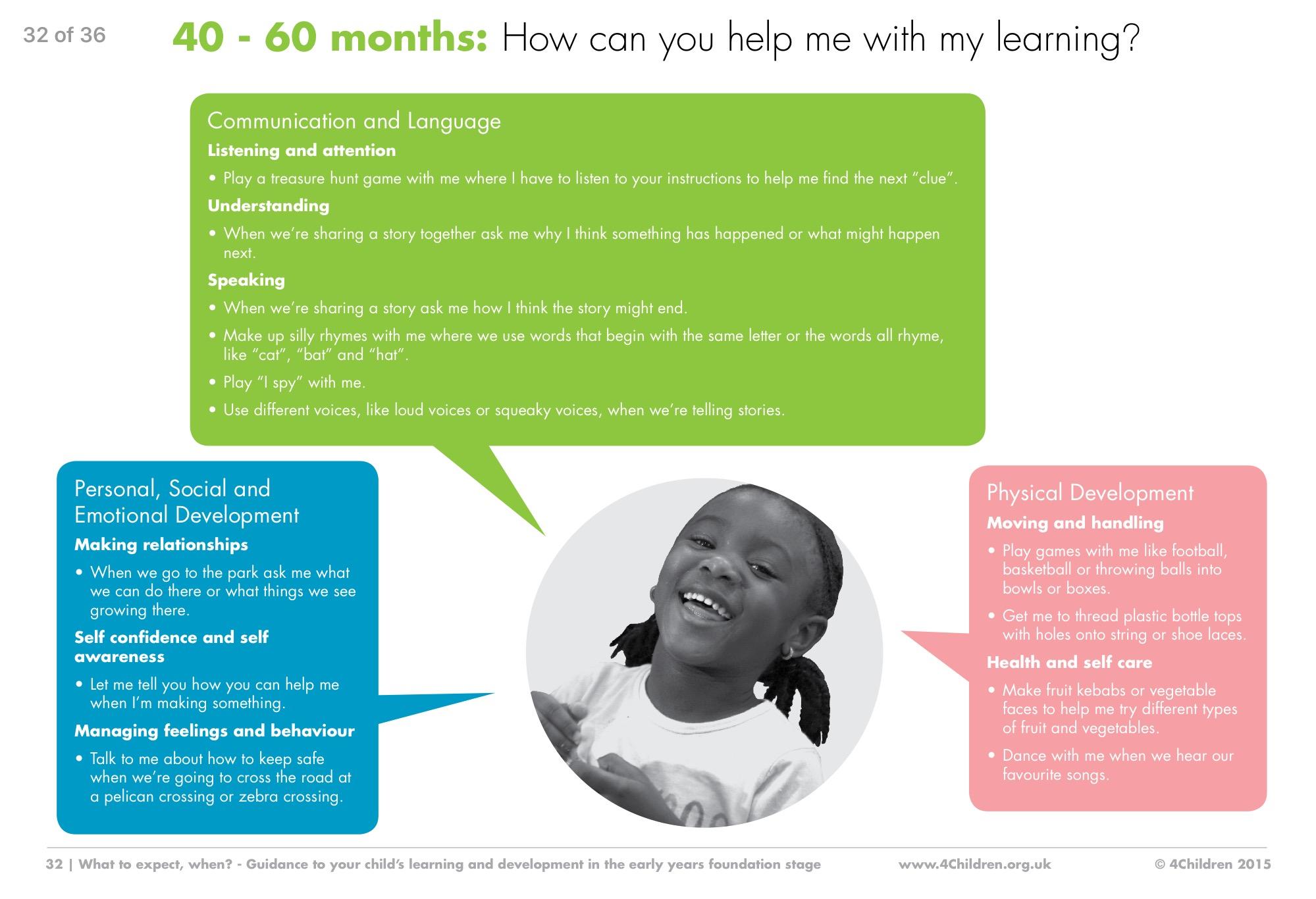 32 of 36

40 - 60 months: How can you help me with my learning?

Communication and Language

Listening and attention

• Play a treasure hunt game with me where I have to listen to your instructions to help me find the next "clue".

Understanding

• When we're sharing a story together ask me why I think something has happened or what might happen next.

Speaking

• When we're sharing a story ask me how I think the story might end.

• Make up silly rhymes with me where we use words that begin with the same letter or the words all rhyme, like "cat", "bat" and "hat".

• Play "I spy" with me.

• Use different voices, like loud voices or squeaky voices, when we're telling stories.

Personal, Social and Emotional Development

Making relationships

• When we go to the park ask me what we can do there or what things we see growing there.

Self confidence and self awareness

• Let me tell you how you can help me when I'm making something.

Managing feelings and behaviour

• Talk to me about how to keep safe when we're going to cross the road at a pelican crossing or zebra crossing.

Physical Development

Moving and handling

• Play games with me like football, basketball or throwing balls into bowls or boxes.

• Get me to thread plastic bottle tops with holes onto string or shoe laces.

Health and self care

• Make fruit kebabs or vegetable faces to help me try different types of fruit and vegetables.

• Dance with me when we hear our favourite songs.

32 | What to expect, when? - Guidance to your child's learning and development in the early years foundation stage www.4Children.org.uk © 4Children 2015